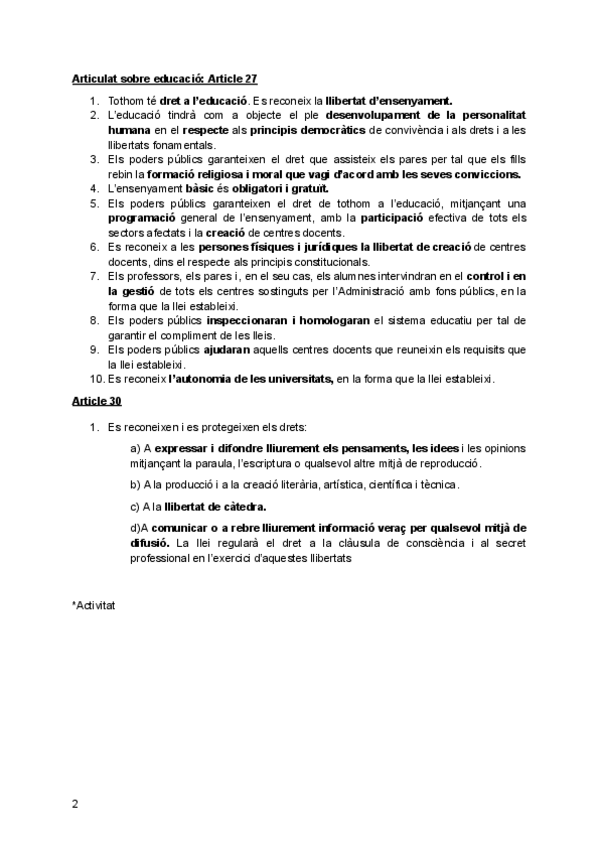 Articulat sobre educació: Article 27

1. Tothom té dret a l'educació. Es reconeix la llibertat d'ensenyament.
2. L'educació tindrà com a objecte el ple desenvolupament de la personalitat humana en el respecte als principis democràtics de convivència i als drets i a les llibertats fonamentals.
3. Els poders públics garanteixen el dret que assisteix els pares per tal que els fills rebin la formació religiosa i moral que vagi d'acord amb les seves conviccions.
4. L'ensenyament bàsic és obligatori i gratuït.
5. Els poders públics garanteixen el dret de tothom a l'educació, mitjançant una programació general de l'ensenyament, amb la participació efectiva de tots els sectors afectats i la creació de centres docents.
6. Es reconeix a les persones físiques i jurídiques la llibertat de creació de centres docents, dins el respecte als principis constitucionals.
7. Els professors, els pares i, en el seu cas, els alumnes intervindran en el control i en la gestió de tots els centres sostinguts per l'Administració amb fons públics, en la forma que la llei estableixi.
8. Els poders públics inspeccionaran i homologaran el sistema educatiu per tal de garantir el compliment de les lleis.
9. Els poders públics ajudaran aquells centres docents que reuneixin els requisits que la llei estableixi.
10. Es reconeix l'autonomia de les universitats, en la forma que la llei estableixi.

Article 30

1. Es reconeixen i es protegeixen els drets:

a) A expressar i difondre lliurement els pensaments, les idees i les opinions mitjançant la paraula, l'escriptura o qualsevol altre mitjà de reproducció.

b) A la producció i a la creació literària, artística, científica i tècnica.

c) A la llibertat de càtedra.

d)A comunicar o a rebre lliurement informació veraç per qualsevol mitjà de difusió. La llei regularà el dret a la clàusula de consciència i al secret professional en l'exercici d'aquestes llibertats

*Activitat

2